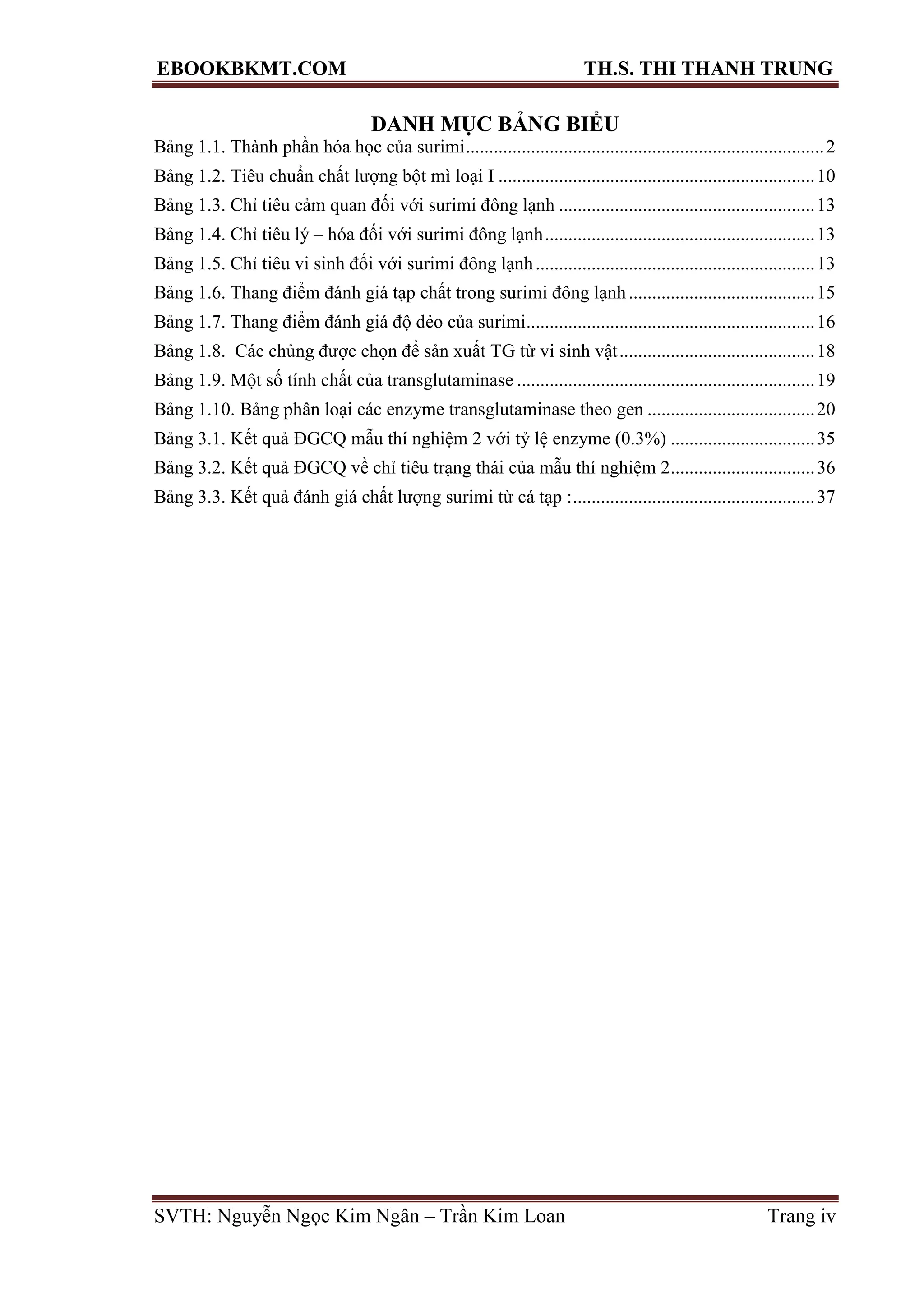 EBOOKBKMT.COM TH.S. THI THANH TRUNG

DANH MỤC BẢNG BIỂU

Bảng 1.1. Thành phần hóa học của surimi 2

Bảng 1.2. Tiêu chuẩn chất lượng bột mì loại I 10

Bảng 1.3. Chỉ tiêu cảm quan đối với surimi đông lạnh 13

Bảng 1.4. Chỉ tiêu lý – hóa đối với surimi đông lạnh 13

Bảng 1.5. Chỉ tiêu vi sinh đối với surimi đông lạnh 13

Bảng 1.6. Thang điểm đánh giá tạp chất trong surimi đông lạnh 15

Bảng 1.7. Thang điểm đánh giá độ dẻo của surimi 16

Bảng 1.8. Các chủng được chọn để sản xuất TG từ vi sinh vật 18

Bảng 1.9. Một số tính chất của transglutaminase 19

Bảng 1.10. Bảng phân loại các enzyme transglutaminase theo gen 20

Bảng 3.1. Kết quả ĐGCQ mẫu thí nghiệm 2 với tỷ lệ enzyme (0.3%) 35

Bảng 3.2. Kết quả ĐGCQ về chỉ tiêu trạng thái của mẫu thí nghiệm 2 36

Bảng 3.3. Kết quả đánh giá chất lượng surimi từ cá tạp : 37

SVTH: Nguyễn Ngọc Kim Ngân – Trần Kim Loan Trang iv